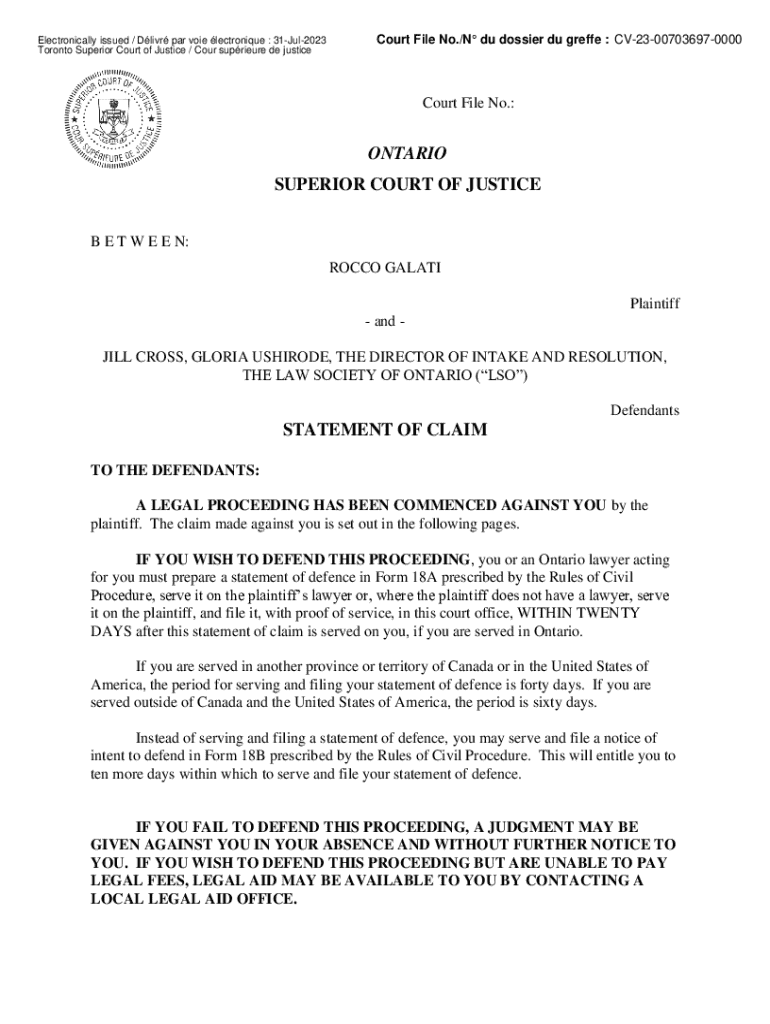 Electronically issued / Délivré par voie électronique : 31-Jul-2023
Toronto Superior Court of Justice / Cour supérieure de justice

Court File No./N° du dossier du greffe : CV-23-00703697-0000

SUPERIOR COURT OF JUSTICE
COUR SUPÉRIEURE DE JUSTICE

Court File No.:

ONTARIO
SUPERIOR COURT OF JUSTICE

B E T W E E N:

ROCCO GALATI

Plaintiff

- and -

JILL CROSS, GLORIA USHIRODE, THE DIRECTOR OF INTAKE AND RESOLUTION, THE LAW SOCIETY OF ONTARIO (“LSO”)

Defendants

STATEMENT OF CLAIM

TO THE DEFENDANTS:

A LEGAL PROCEEDING HAS BEEN COMMENCED AGAINST YOU by the plaintiff. The claim made against you is set out in the following pages.

IF YOU WISH TO DEFEND THIS PROCEEDING, you or an Ontario lawyer acting for you must prepare a statement of defence in Form 18A prescribed by the Rules of Civil Procedure, serve it on the plaintiff’s lawyer or, where the plaintiff does not have a lawyer, serve it on the plaintiff, and file it, with proof of service, in this court office, WITHIN TWENTY DAYS after this statement of claim is served on you, if you are served in Ontario.

If you are served in another province or territory of Canada or in the United States of America, the period for serving and filing your statement of defence is forty days. If you are served outside of Canada and the United States of America, the period is sixty days.

Instead of serving and filing a statement of defence, you may serve and file a notice of intent to defend in Form 18B prescribed by the Rules of Civil Procedure. This will entitle you to ten more days within which to serve and file your statement of defence.

IF YOU FAIL TO DEFEND THIS PROCEEDING, A JUDGMENT MAY BE GIVEN AGAINST YOU IN YOUR ABSENCE AND WITHOUT FURTHER NOTICE TO YOU. IF YOU WISH TO DEFEND THIS PROCEEDING BUT ARE UNABLE TO PAY LEGAL FEES, LEGAL AID MAY BE AVAILABLE TO YOU BY CONTACTING A LOCAL LEGAL AID OFFICE.